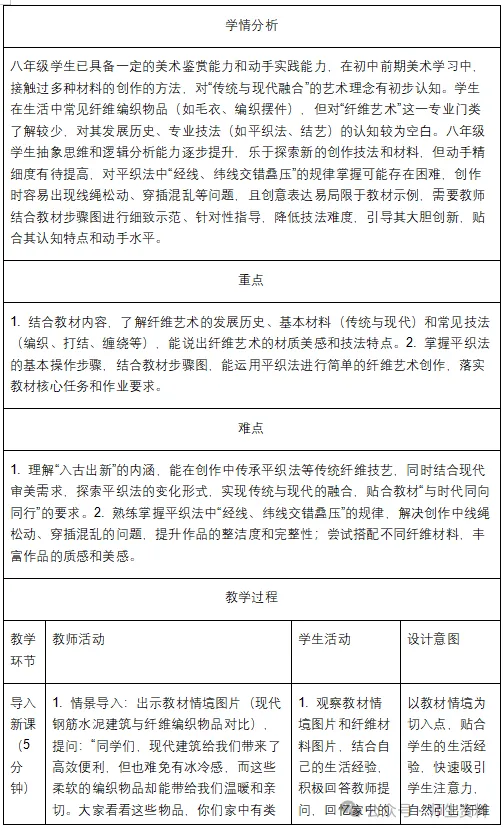 学情分析

八年级学生已具备一定的美术鉴赏能力和动手实践能力，在初中前期美术学习中，接触过多种材料的创作的方法，对“传统与现代融合”的艺术理念有初步认知。学生在生活中常见纤维编织物品（如毛衣、编织摆件），但对“纤维艺术”这一专业门类了解较少，对其发展历史、专业技法（如平织法、结艺）的认知较为空白。八年级学生抽象思维和逻辑分析能力逐步提升，乐于探索新的创作技法和材料，但动手精细度有待提高，对平织法中“经线、纬线交错叠压”的规律掌握可能存在困难，创作时容易出现线绳松动、穿插混乱等问题，且创意表达易局限于教材示例，需要教师结合教材步骤图进行细致示范、针对性指导，降低技法难度，引导其大胆创新，贴合其认知特点和动手水平。

重点

1. 结合教材内容，了解纤维艺术的发展历史、基本材料（传统与现代）和常见技法（编织、打结、缠绕等），能说出纤维艺术的材质美感和技法特点。2. 掌握平织法的基本操作步骤，结合教材步骤图，能运用平织法进行简单的纤维艺术创作，落实教材核心任务和作业要求。

难点

1. 理解“入古出新”的内涵，能在创作中传承平织法等传统纤维技艺，同时结合现代审美需求，探索平织法的变化形式，实现传统与现代的融合，贴合教材“与时代同向同行”的要求。2. 熟练掌握平织法中“经线、纬线交错叠压”的规律，解决创作中线绳松动、穿插混乱的问题，提升作品的整洁度和完整性；尝试搭配不同纤维材料，丰富作品的质感和美感。

教学过程

| 教学环节 | 教师活动 | 学生活动 | 设计意图 |
|---|---|---|---|
| 导入新课（5分钟） | 1. 情景导入：出示教材情境图片（现代钢筋水泥建筑与纤维编织物品对比），提问：“同学们，现代建筑给我们带来了高效便利，但也难免有冰冷感，而这些柔软的编织物品却能带给我们温暖和亲切。大家看看这些物品，你们家中有类 | 1. 观察教材情境图片和纤维材料图片，结合自己的生活经验，积极回答教师提问，回忆家中的 | 以教材情境为切入点，贴合学生的生活经验，快速吸引学生注意力，自然引出“纤维 |